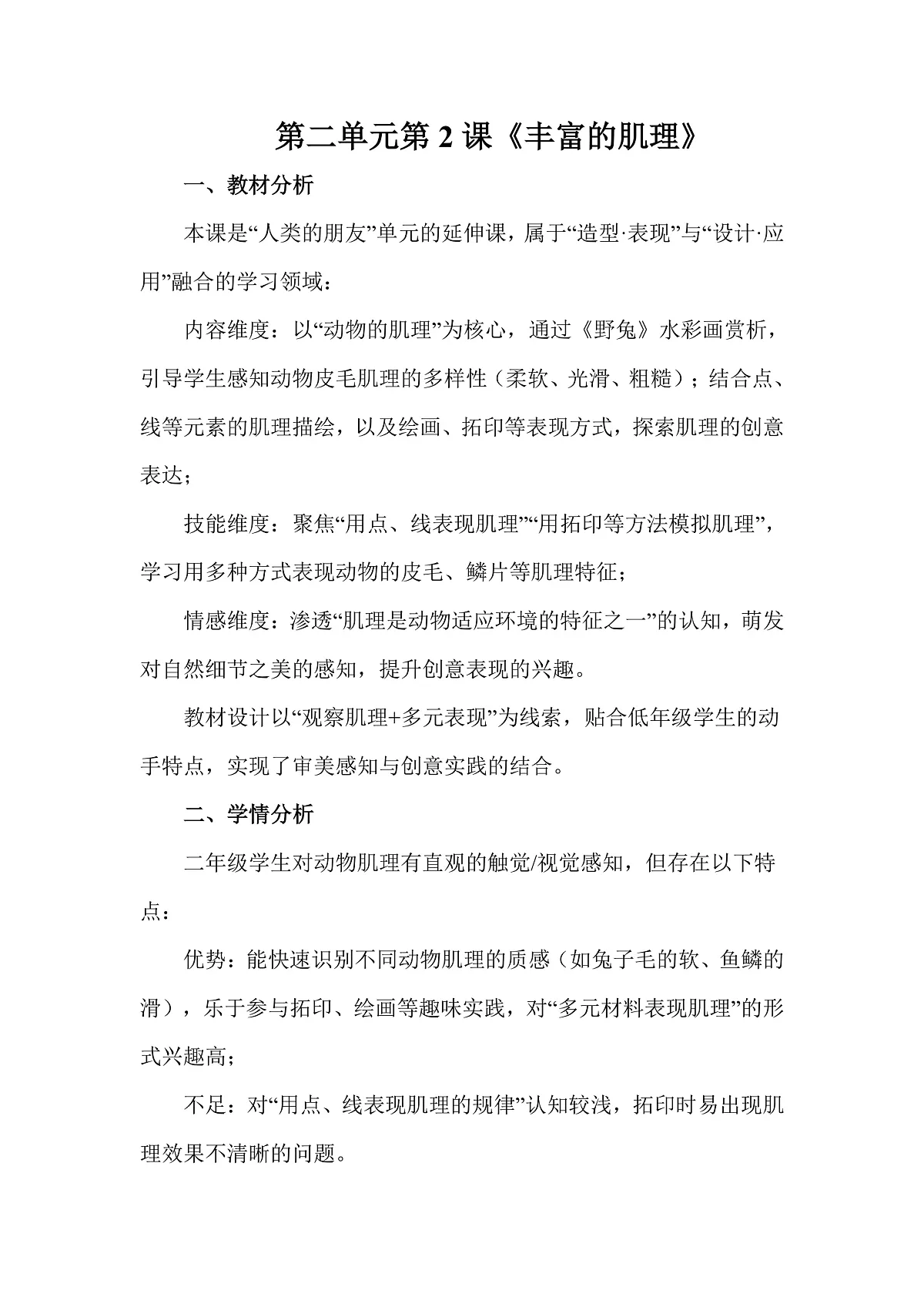 第二单元第 2 课《丰富的肌理》

一、教材分析

本课是“人类的朋友”单元的延伸课，属于“造型·表现”与“设计·应用”融合的学习领域：

内容维度：以“动物的肌理”为核心，通过《野兔》水彩画赏析，引导学生感知动物皮毛肌理的多样性（柔软、光滑、粗糙）；结合点、线等元素的肌理描绘，以及绘画、拓印等表现方式，探索肌理的创意表达；

技能维度：聚焦“用点、线表现肌理”“用拓印等方法模拟肌理”，学习用多种方式表现动物的皮毛、鳞片等肌理特征；

情感维度：渗透“肌理是动物适应环境的特征之一”的认知，萌发对自然细节之美的感知，提升创意表现的兴趣。

教材设计以“观察肌理+多元表现”为线索，贴合低年级学生的动手特点，实现了审美感知与创意实践的结合。

二、学情分析

二年级学生对动物肌理有直观的触觉/视觉感知，但存在以下特点：

优势：能快速识别不同动物肌理的质感（如兔子毛的软、鱼鳞的滑），乐于参与拓印、绘画等趣味实践，对“多元材料表现肌理”的形式兴趣高；

不足：对“用点、线表现肌理的规律”认知较浅，拓印时易出现肌理效果不清晰的问题。